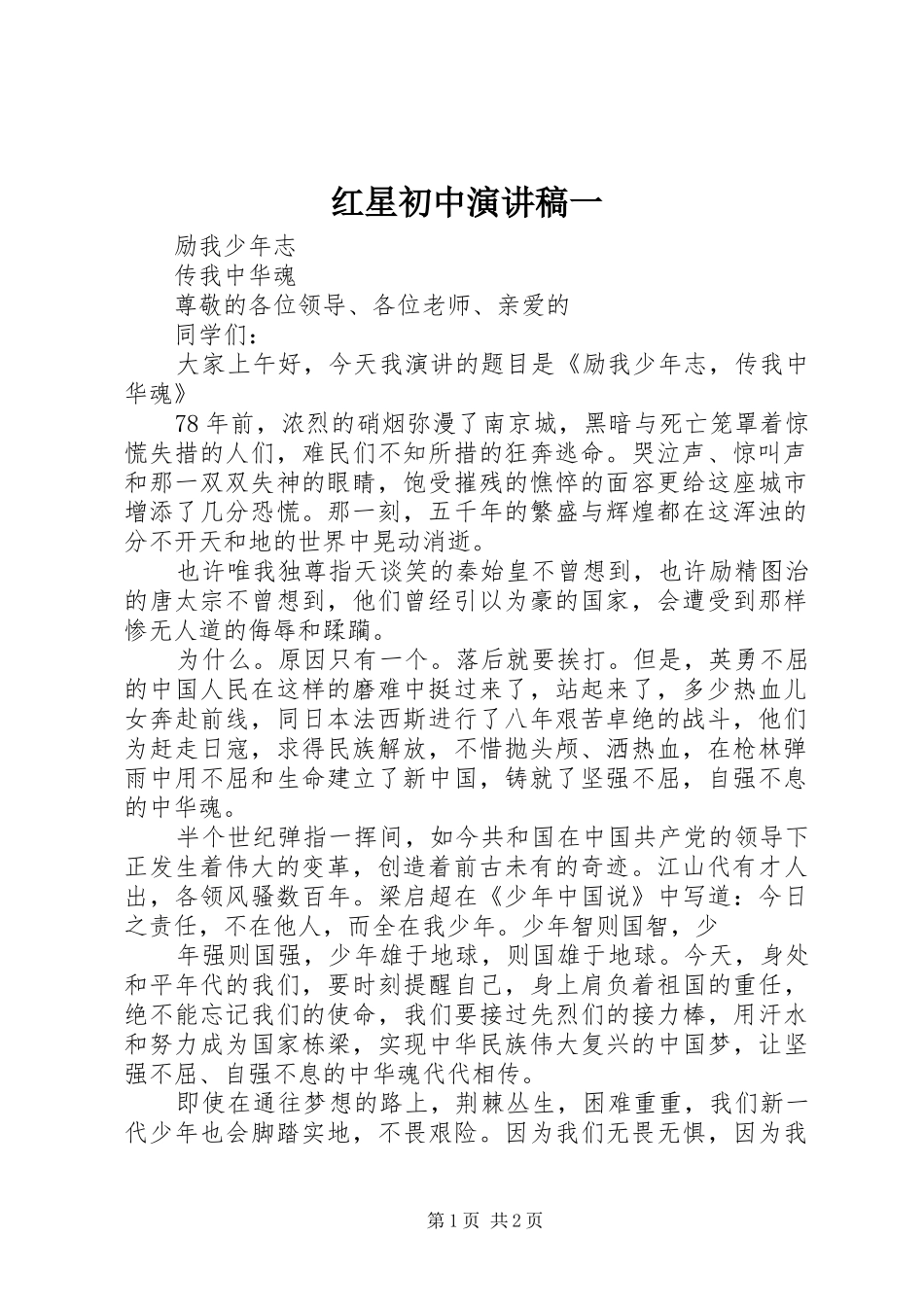 红星初中演讲稿一

励我少年志

传我中华魂

尊敬的各位领导、各位老师、亲爱的

同学们：

大家上午好，今天我演讲的题目是《励我少年志，传我中华魂》

78年前，浓烈的硝烟弥漫了南京城，黑暗与死亡笼罩着惊慌失措的人们，难民们不知所措的狂奔逃命。哭泣声、惊叫声和那一双双失神的眼睛，饱受摧残的憔悴的面容更给这座城市增添了几分恐慌。那一刻，五千年的繁盛与辉煌都在这浑浊的分不开天和地的世界中晃动消逝。

也许唯我独尊指天谈笑的秦始皇不曾想到，也许励精图治的唐太宗不曾想到，他们曾经引以为豪的国家，会遭受到那样惨无人道的侮辱和蹂躏。

为什么。原因只有一个。落后就要挨打。但是，英勇不屈的中国人民在这样的磨难中挺过来了，站起来了，多少热血儿女奔赴前线，同日本法西斯进行了八年艰苦卓绝的战斗，他们为赶走日寇，求得民族解放，不惜抛头颅、洒热血，在枪林弹雨中用不屈和生命建立了新中国，铸就了坚强不屈，自强不息的中华魂。

半个世纪弹指一挥间，如今共和国在中国共产党的领导下正发生着伟大的变革，创造着前古未有的奇迹。江山代有才人出，各领风骚数百年。梁启超在《少年中国说》中写道：今日之责任，不在他人，而全在我少年。少年智则国智，少

年强则国强，少年雄于地球，则国雄于地球。今天，身处和平年代的我们，要时刻提醒自己，身上肩负着祖国的重任，绝不能忘记我们的使命，我们要接过先烈们的接力棒，用汗水和努力成为国家栋梁，实现中华民族伟大复兴的中国梦，让坚强不屈、自强不息的中华魂代代相传。

即使在通往梦想的路上，荆棘丛生，困难重重，我们新一代少年也会脚踏实地，不畏艰险。因为我们无畏无惧，因为我

第1页 共2页